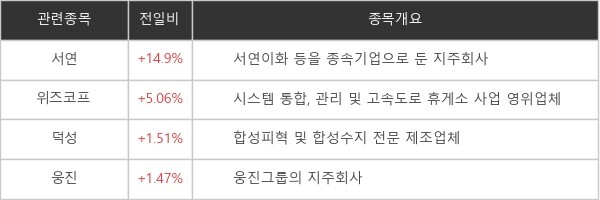 | 관련종목 | 전일비 | 종목개요 |
|---|---|---|
| 서연 | +14.9% | 서연이화 등을 종속기업으로 둔 지주회사 |
| 위즈코프 | +5.06% | 시스템 통합, 관리 및 고속도로 휴게소 사업 영위업체 |
| 덕성 | +1.51% | 합성피혁 및 합성수지 전문 제조업체 |
| 웅진 | +1.47% | 웅진그룹의 지주회사 |